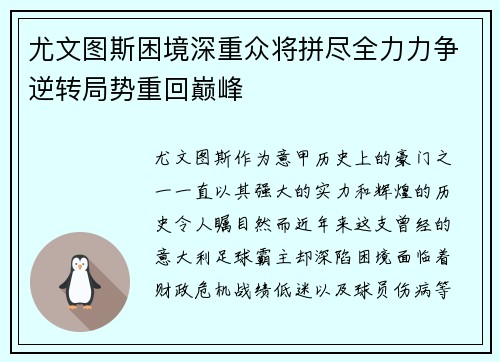 尤文图斯困境深重众将拼尽全力力争逆转局势重回巅峰

尤文图斯作为意甲历史上的豪门之一一直以其强大的实力和辉煌的历史令人瞩目然而近年来这支曾经的意大利足球霸主却深陷困境面临着财政危机战绩低迷以及球员伤病等